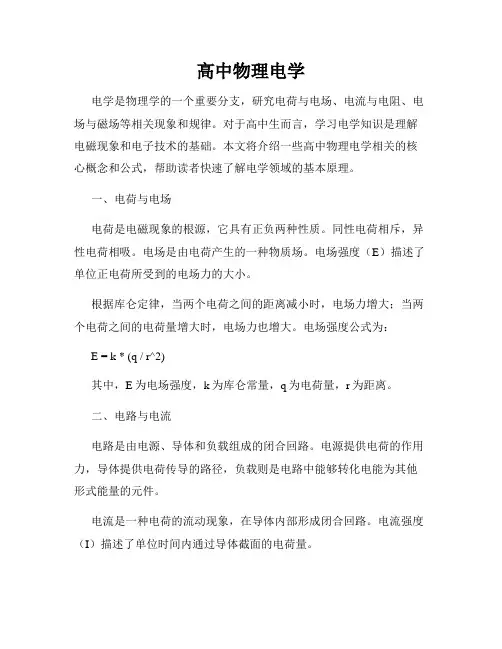 高中物理电学

电学是物理学的一个重要分支，研究电荷与电场、电流与电阻、电场与磁场等相关现象和规律。对于高中生而言，学习电学知识是理解电磁现象和电子技术的基础。本文将介绍一些高中物理电学相关的核心概念和公式，帮助读者快速了解电学领域的基本原理。

一、电荷与电场

电荷是电磁现象的根源，它具有正负两种性质。同性电荷相斥，异性电荷相吸。电场是由电荷产生的一种物质场。电场强度（E）描述了单位正电荷所受到的电场力的大小。

根据库仑定律，当两个电荷之间的距离减小时，电场力增大；当两个电荷之间的电荷量增大时，电场力也增大。电场强度公式为：

E = k * (q / r^2)

其中，E 为电场强度，k 为库仑常量，q 为电荷量，r 为距离。

二、电路与电流

电路是由电源、导体和负载组成的闭合回路。电源提供电荷的作用力，导体提供电荷传导的路径，负载则是电路中能够转化电能为其他形式能量的元件。

电流是一种电荷的流动现象，在导体内部形成闭合回路。电流强度（I）描述了单位时间内通过导体截面的电荷量。